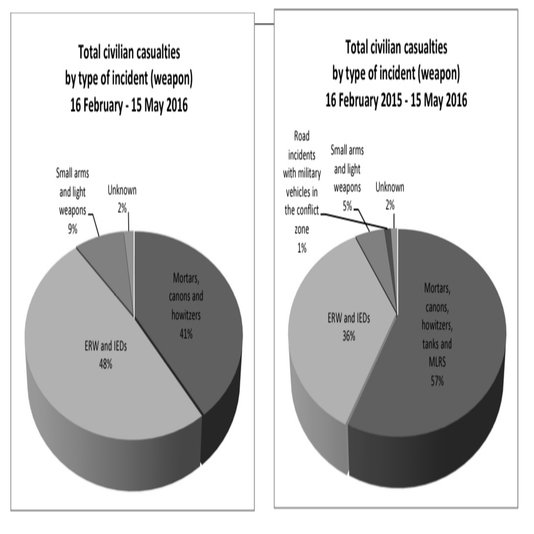 Total civilian casualties by type of incident (weapon) 16 February - 15 May 2016

Small arms and light weapons 9%

Unknown 2%

Mortars, canons and howitzers 41%

ERW and IEDs 48%

Total civilian casualties by type of incident (weapon) 16 February 2015 - 15 May 2016

Road incidents with military vehicles in the conflict zone 1%

Small arms and light weapons 5%

Unknown 2%

ERW and IEDs 36%

Mortars, canons, howitzers, tanks and MLRS 57%